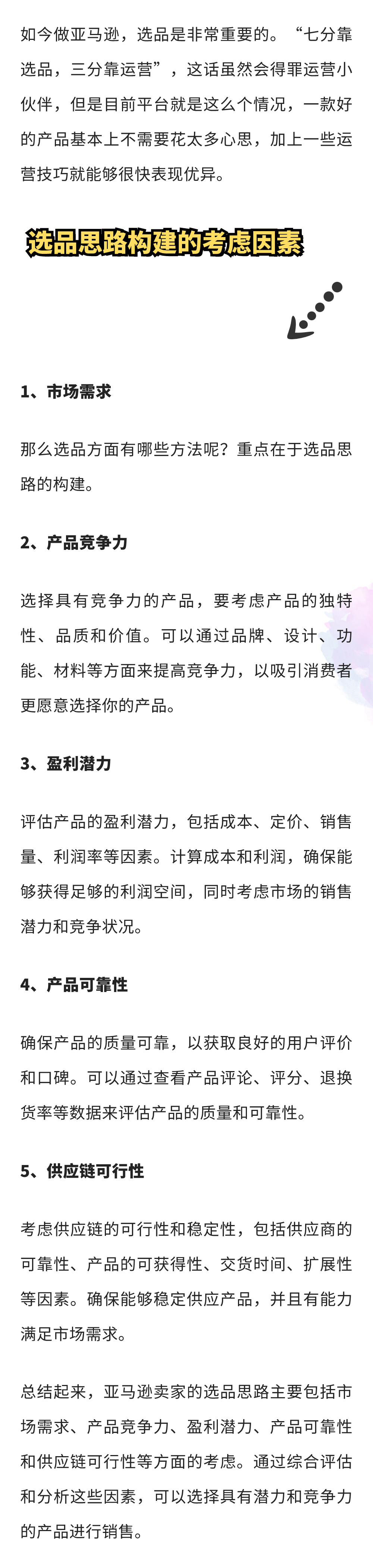 如今做亚马逊，选品是非常重要的。“七分靠选品，三分靠运营”，这话虽然会得罪运营小伙伴，但是目前平台就是这么个情况，一款好的产品基本上不需要花太多心思，加上一些运营技巧就能够很快表现优异。

选品思路构建的考虑因素

1、市场需求

那么选品方面有哪些方法呢？重点在于选品思路的构建。

2、产品竞争力

选择具有竞争力的产品，要考虑产品的独特性、品质和价值。可以通过品牌、设计、功能、材料等方面来提高竞争力，以吸引消费者更愿意选择你的产品。

3、盈利潜力

评估产品的盈利潜力，包括成本、定价、销售量、利润率等因素。计算成本和利润，确保能够获得足够的利润空间，同时考虑市场的销售潜力和竞争状况。

4、产品可靠性

确保产品的质量可靠，以获取良好的用户评价和口碑。可以通过查看产品评论、评分、退换货率等数据来评估产品的质量和可靠性。

5、供应链可行性

考虑供应链的可行性和稳定性，包括供应商的可靠性、产品的可获得性、交货时间、扩展性等因素。确保能够稳定供应产品，并且有能力满足市场需求。

总结起来，亚马逊卖家的选品思路主要包括市场需求、产品竞争力、盈利潜力、产品可靠性和供应链可行性等方面的考虑。通过综合评估和分析这些因素，可以选择具有潜力和竞争力的产品进行销售。